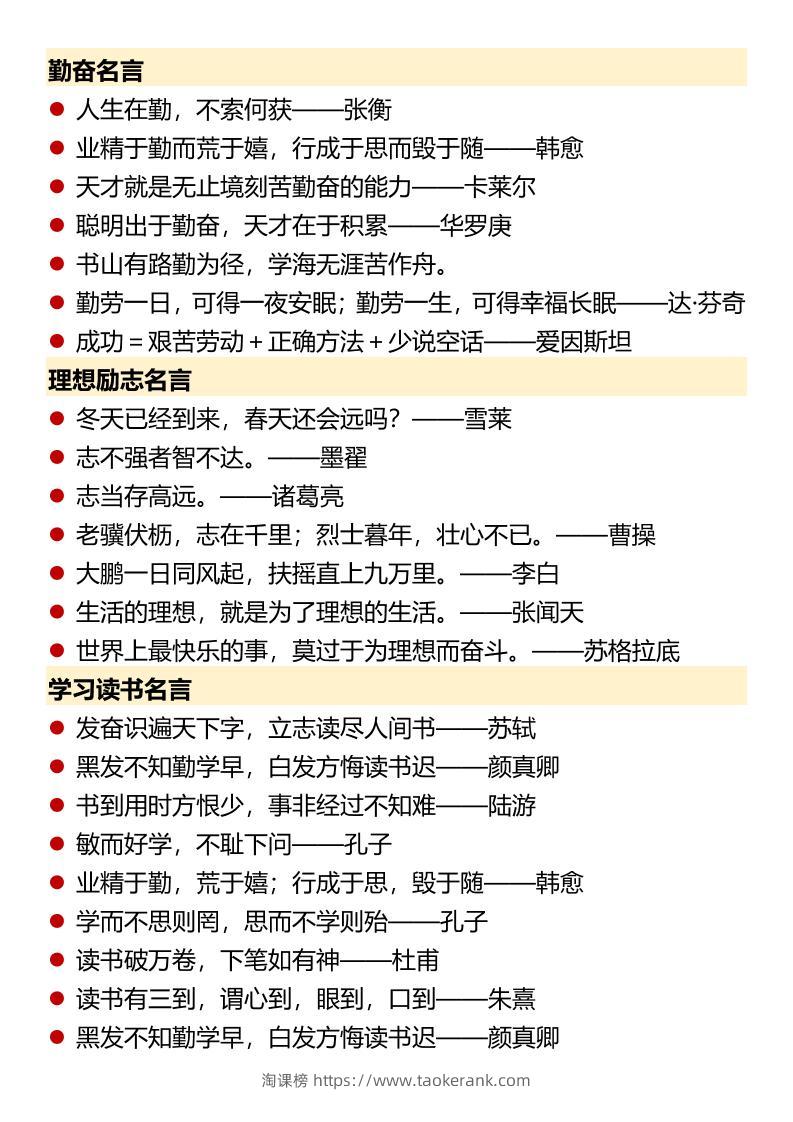 勤奋名言

• 人生在勤，不索何获——张衡
• 业精于勤而荒于嬉，行成于思而毁于随——韩愈
• 天才就是无止境刻苦勤奋的能力——卡莱尔
• 聪明出于勤奋，天才在于积累——华罗庚
• 书山有路勤为径，学海无涯苦作舟。
• 勤劳一日，可得一夜安眠；勤劳一生，可得幸福长眠——达·芬奇
• 成功＝艰苦劳动＋正确方法＋少说空话——爱因斯坦

理想励志名言

• 冬天已经到来，春天还会远吗？——雪莱
• 志不强者智不达。——墨翟
• 志当存高远。——诸葛亮
• 老骥伏枥，志在千里；烈士暮年，壮心不已。——曹操
• 大鹏一日同风起，扶摇直上九万里。——李白
• 生活的理想，就是为了理想的生活。——张闻天
• 世界上最快乐的事，莫过于为理想而奋斗。——苏格拉底

学习读书名言

• 发奋识遍天下字，立志读尽人间书——苏轼
• 黑发不知勤学早，白发方悔读书迟——颜真卿
• 书到用时方恨少，事非经过不知难——陆游
• 敏而好学，不耻下问——孔子
• 业精于勤，荒于嬉；行成于思，毁于随——韩愈
• 学而不思则罔，思而不学则殆——孔子
• 读书破万卷，下笔如有神——杜甫
• 读书有三到，谓心到，眼到，口到——朱熹
• 黑发不知勤学早，白发方悔读书迟——颜真卿

淘课榜 https://www.taokerank.com